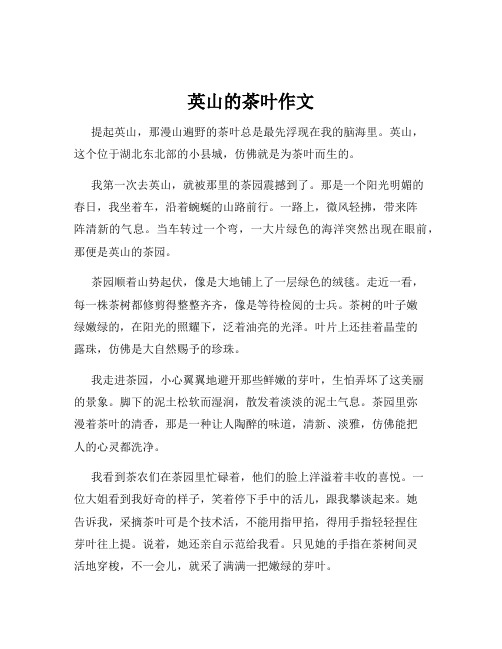 英山的茶叶作文

提起英山，那漫山遍野的茶叶总是最先浮现在我的脑海里。英山，这个位于湖北东北部的小县城，仿佛就是为茶叶而生的。

我第一次去英山，就被那里的茶园震撼到了。那是一个阳光明媚的春日，我坐着车，沿着蜿蜒的山路前行。一路上，微风轻拂，带来阵阵清新的气息。当车转过一个弯，一大片绿色的海洋突然出现在眼前，那便是英山的茶园。

茶园顺着山势起伏，像是大地铺上了一层绿色的绒毯。走近一看，每一株茶树都修剪得整整齐齐，像是等待检阅的士兵。茶树的叶子嫩绿嫩绿的，在阳光的照耀下，泛着油亮的光泽。叶片上还挂着晶莹的露珠，仿佛是大自然赐予的珍珠。

我走进茶园，小心翼翼地避开那些鲜嫩的芽叶，生怕弄坏了这美丽的景象。脚下的泥土松软而湿润，散发着淡淡的泥土气息。茶园里弥漫着茶叶的清香，那是一种让人陶醉的味道，清新、淡雅，仿佛能把人的心灵都洗净。

我看到茶农们在茶园里忙碌着，他们的脸上洋溢着丰收的喜悦。一位大姐看到我好奇的样子，笑着停下手中的活儿，跟我攀谈起来。她告诉我，采摘茶叶可是个技术活，不能用指甲掐，得用手指轻轻捏住芽叶往上提。说着，她还亲自示范给我看。只见她的手指在茶树间灵活地穿梭，不一会儿，就采了满满一把嫩绿的芽叶。